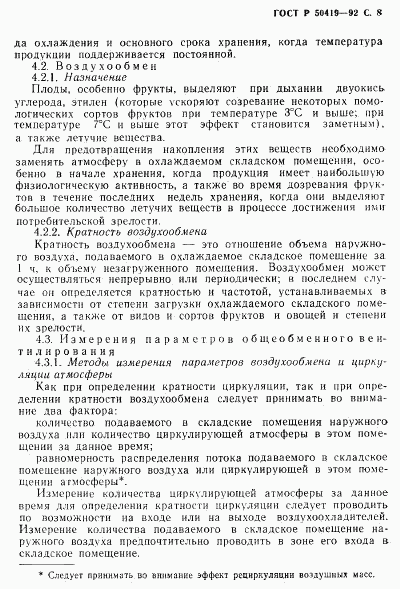 ГОСТ Р 50419—92 С. 8

да охлаждения и основного срока хранения, когда температура продукции поддерживается постоянной.

4.2. Воздухообмен

4.2.1. Назначение

Плоды, особенно фрукты, выделяют при дыхании двуокись углерода, этилен (которые ускоряют созревание некоторых помологических сортов фруктов при температуре 3°С и выше; при температуре 7°С и выше этот эффект становится заметным), а также летучие вещества.

Для предотвращения накопления этих веществ необходимо заменять атмосферу в охлаждаемом складском помещении, особенно в начале хранения, когда продукция имеет наибольшую физиологическую активность, а также во время дозревания фруктов в течение последних недель хранения, когда они выделяют большое количество летучих веществ в процессе достижения ими потребительской зрелости.

4.2.2. Кратность воздухообмена

Кратность воздухообмена — это отношение объема наружного воздуха, подаваемого в охлаждаемое складское помещение за 1 ч, к объему незагруженного помещения. Воздухообмен может осуществляться непрерывно или периодически; в последнем случае он определяется кратностью и частотой, устанавливаемых в зависимости от степени загрузки охлаждаемого складского помещения, а также от видов и сортов фруктов и овощей и степени их зрелости.

4.3. Измерения параметров общеобменного вентилирования

4.3.1. Методы измерения параметров воздухообмена и циркуляции атмосферы

Как при определении кратности циркуляции, так и при определении кратности воздухообмена следует принимать во внимание два фактора:

количество подаваемого в складские помещения наружного воздуха или количество циркулирующей атмосферы в этом помещении за данное время;

равномерность распределения потока подаваемого в складское помещение наружного воздуха или циркулирующей в этом помещении атмосферы*.

Измерение количества циркулирующей атмосферы за данное время для определения кратности циркуляции следует проводить по возможности на входе или на выходе воздухоохладителей. Измерение количества подаваемого в складское помещение наружного воздуха предпочтительно проводить в зоне его входа в складское помещение.

* Следует принимать во внимание эффект рециркуляции воздушных масс.